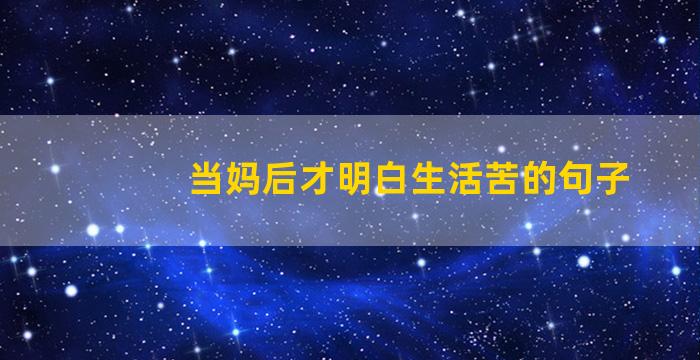 当妈后才明白生活苦的句子